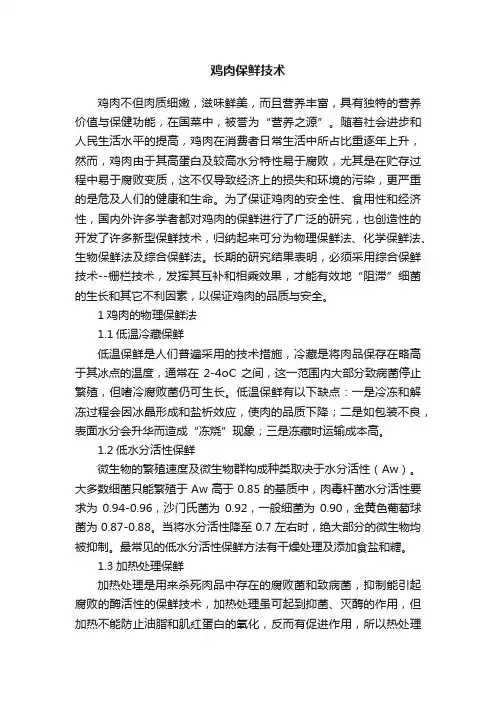 鸡肉保鲜技术

鸡肉不但肉质细嫩，滋味鲜美，而且营养丰富，具有独特的营养价值与保健功能，在国菜中，被誉为“营养之源”。随着社会进步和人民生活水平的提高，鸡肉在消费者日常生活中所占比重逐年上升，然而，鸡肉由于其高蛋白及较高水分特性易于腐败，尤其是在贮存过程中易于腐败变质，这不仅导致经济上的损失和环境的污染，更严重的是危及人们的健康和生命。为了保证鸡肉的安全性、食用性和经济性，国内外许多学者都对鸡肉的保鲜进行了广泛的研究，也创造性的开发了许多新型保鲜技术，归纳起来可分为物理保鲜法、化学保鲜法、生物保鲜法及综合保鲜法。长期的研究结果表明，必须采用综合保鲜技术--栅栏技术，发挥其互补和相乘效果，才能有效地“阻滞”细菌的生长和其它不利因素，以保证鸡肉的品质与安全。

1 鸡肉的物理保鲜法

1.1 低温冷藏保鲜

低温保鲜是人们普遍采用的技术措施，冷藏是将肉品保存在略高于其冰点的温度，通常在 2-4oC 之间，这一范围内大部分致病菌停止繁殖，但嗜冷腐败菌仍可生长。低温保鲜有以下缺点：一是冷冻和解冻过程会因冰晶形成和盐析效应，使肉的品质下降；二是如包装不良，表面水分会升华而造成“冻烧”现象；三是冻藏时运输成本高。

1.2 低水分活性保鲜

微生物的繁殖速度及微生物群构成种类取决于水分活性（Aw）。大多数细菌只能繁殖于 Aw 高于 0.85 的基质中，肉毒杆菌水分活性要求为 0.94-0.96，沙门氏菌为 0.92，一般细菌为 0.90，金黄色葡萄球菌为 0.87-0.88。当将水分活性降至 0.7 左右时，绝大部分的微生物均被抑制。最常见的低水分活性保鲜方法有干燥处理及添加食盐和糖。

1.3 加热处理保鲜

加热处理是用来杀死肉品中存在的腐败菌和致病菌，抑制能引起腐败的酶活性的保鲜技术，加热处理虽可起到抑菌、灭酶的作用，但加热不能防止油脂和肌红蛋白的氧化，反而有促进作用，所以热处理